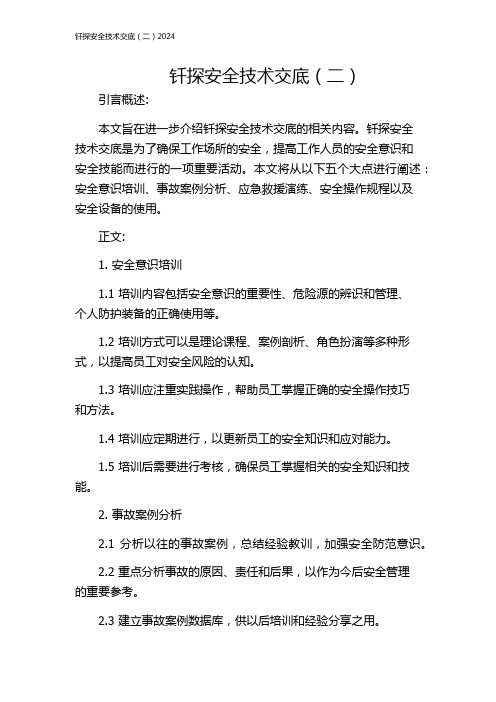 钎探安全技术交底（二）2024

钎探安全技术交底（二）

引言概述:

本文旨在进一步介绍钎探安全技术交底的相关内容。钎探安全技术交底是为了确保工作场所的安全，提高工作人员的安全意识和安全技能而进行的一项重要活动。本文将从以下五个大点进行阐述：安全意识培训、事故案例分析、应急救援演练、安全操作规程以及安全设备的使用。

正文:

1. 安全意识培训

1.1 培训内容包括安全意识的重要性、危险源的辨识和管理、个人防护装备的正确使用等。

1.2 培训方式可以是理论课程、案例剖析、角色扮演等多种形式，以提高员工对安全风险的认知。

1.3 培训应注重实践操作，帮助员工掌握正确的安全操作技巧和方法。

1.4 培训应定期进行，以更新员工的安全知识和应对能力。

1.5 培训后需要进行考核，确保员工掌握相关的安全知识和技能。

2. 事故案例分析

2.1 分析以往的事故案例，总结经验教训，加强安全防范意识。

2.2 重点分析事故的原因、责任和后果，以作为今后安全管理的重要参考。

2.3 建立事故案例数据库，供以后培训和经验分享之用。